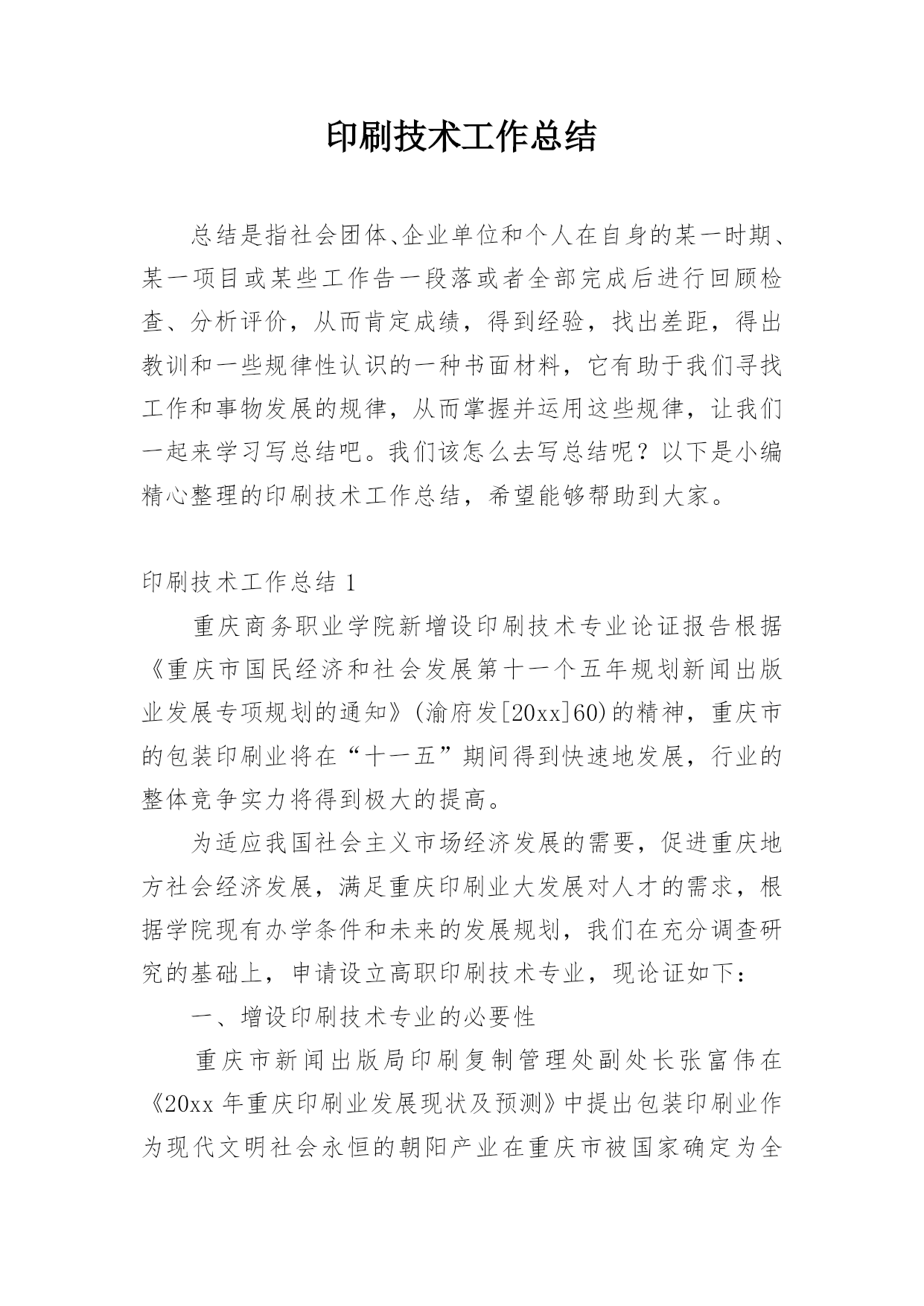 印刷技术工作总结

总结是指社会团体、企业单位和个人在自身的某一时期、某一项目或某些工作告一段落或者全部完成后进行回顾检查、分析评价，从而肯定成绩，得到经验，找出差距，得出教训和一些规律性认识的一种书面材料，它有助于我们寻找工作和事物发展的规律，从而掌握并运用这些规律，让我们一起来学习写总结吧。我们该怎么去写总结呢？以下是小编精心整理的印刷技术工作总结，希望能够帮助到大家。

印刷技术工作总结 1

重庆商务职业学院新增设印刷技术专业论证报告根据《重庆市国民经济和社会发展第十一个五年规划新闻出版业发展专项规划的通知》(渝府发[20xx]60)的精神，重庆市的包装印刷业将在“十一五”期间得到快速地发展，行业的整体竞争实力将得到极大的提高。

为适应我国社会主义市场经济发展的需要，促进重庆地方社会经济发展，满足重庆印刷业大发展对人才的需求，根据学院现有办学条件和未来的发展规划，我们在充分调查研究的基础上，申请设立高职印刷技术专业，现论证如下：

一、增设印刷技术专业的必要性

重庆市新闻出版局印刷复制管理处副处长张富伟在《20xx 年重庆印刷业发展现状及预测》中提出包装印刷业作为现代文明社会永恒的朝阳产业在重庆市被国家确定为全